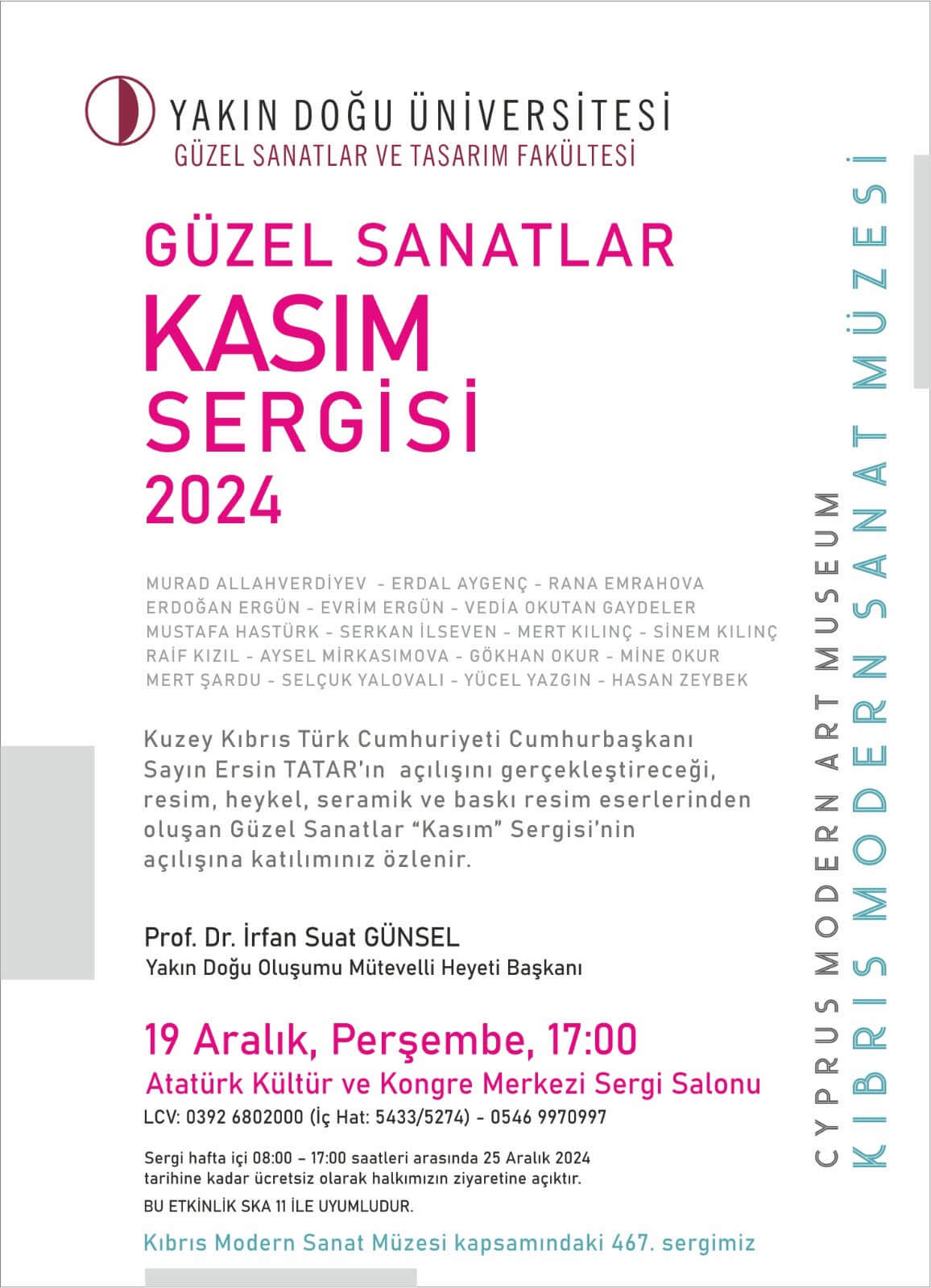 YAKIN DOĞU ÜNİVERSİTESİ
GÜZEL SANATLAR VE TASARIM FAKÜLTESİ

GÜZEL SANATLAR
KASIM
SERGİSİ
2024

MURAD ALLAHVERDİYEV - ERDAL AYGENÇ - RANA EMRAHOVA
ERDOĞAN ERGÜN - EVRİM ERGÜN - VEDİA OKUTAN GAYDELER
MUSTAFA HASTÜRK - SERKAN İLSEVEN - MERT KILINÇ - SİNEM KILINÇ
RAİF KIZIL - AYSEL MİRKASIMOVA - GÖKHAN OKUR - MİNE OKUR
MERT ŞARDU - SELÇUK YALOVALI - YÜCEL YAZGIN - HASAN ZEYBEK

Kuzey Kıbrıs Türk Cumhuriyeti Cumhurbaşkanı Sayın Ersin TATAR'ın açılışını gerçekleştireceği, resim, heykel, seramik ve baskı resim eserlerinden oluşan Güzel Sanatlar "Kasım" Sergisi'nin açılışına katılımınız özlenir.

Prof. Dr. İrfan Suat GÜNSEL
Yakın Doğu Oluşumu Mütevelli Heyeti Başkanı

19 Aralık, Perşembe, 17:00
Atatürk Kültür ve Kongre Merkezi Sergi Salonu
LCV: 0392 6802000 (İç Hat: 5433/5274) - 0546 9970997

Sergi hafta içi 08:00 – 17:00 saatleri arasında 25 Aralık 2024 tarihine kadar ücretsiz olarak halkımızın ziyaretine açıktır.
BU ETKİNLİK SKA 11 İLE UYUMLUDUR.

Kıbrıs Modern Sanat Müzesi kapsamındaki 467. sergimiz

CYPRUS MODERN ART MUSEUM
KIBRIS MODERN SANAT MÜZESİ